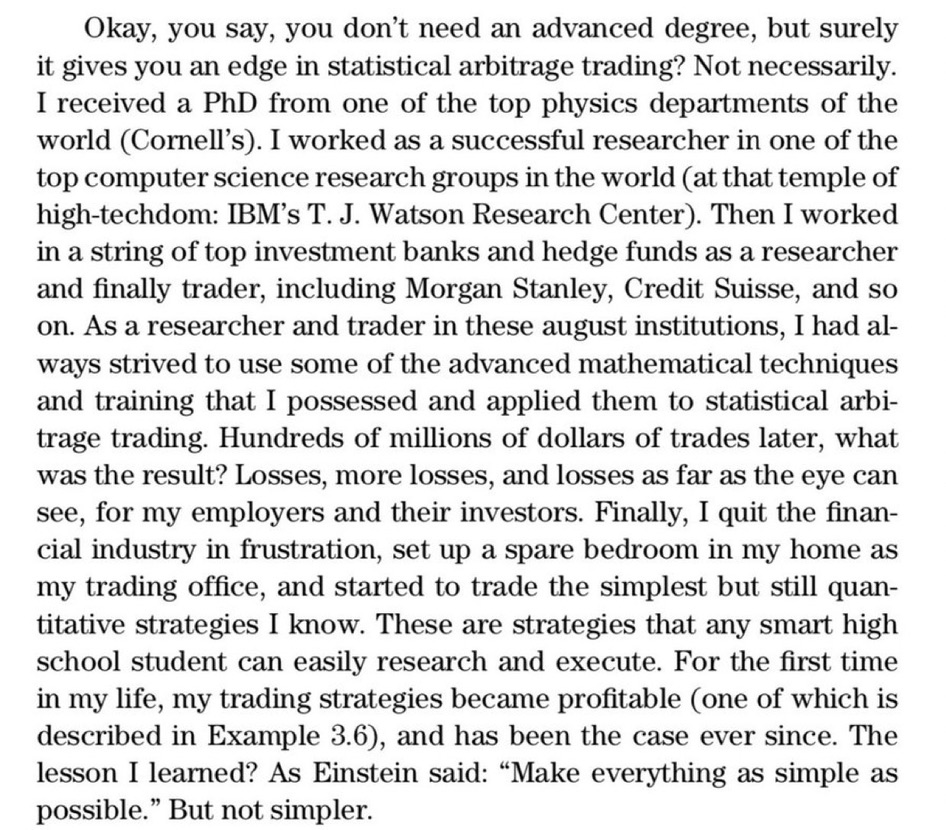 Okay, you say, you don't need an advanced degree, but surely it gives you an edge in statistical arbitrage trading? Not necessarily. I received a PhD from one of the top physics departments of the world (Cornell's). I worked as a successful researcher in one of the top computer science research groups in the world (at that temple of high-techdom: IBM's T. J. Watson Research Center). Then I worked in a string of top investment banks and hedge funds as a researcher and finally trader, including Morgan Stanley, Credit Suisse, and so on. As a researcher and trader in these august institutions, I had always strived to use some of the advanced mathematical techniques and training that I possessed and applied them to statistical arbitrage trading. Hundreds of millions of dollars of trades later, what was the result? Losses, more losses, and losses as far as the eye can see, for my employers and their investors. Finally, I quit the financial industry in frustration, set up a spare bedroom in my home as my trading office, and started to trade the simplest but still quantitative strategies I know. These are strategies that any smart high school student can easily research and execute. For the first time in my life, my trading strategies became profitable (one of which is described in Example 3.6), and has been the case ever since. The lesson I learned? As Einstein said: "Make everything as simple as possible." But not simpler.